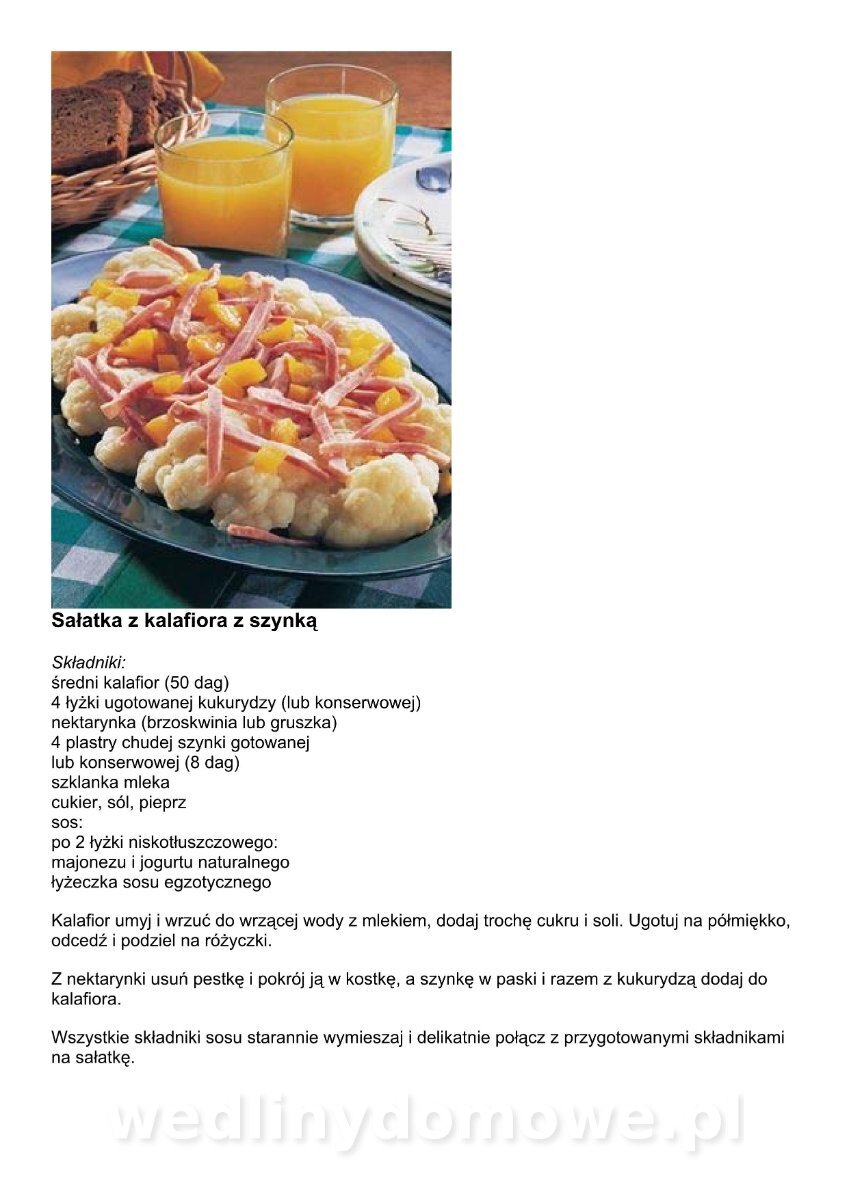 Sałatka z kalafiora z szynką

Składniki:
średni kalafior (50 dag)
4 łyżki ugotowanej kukurydzy (lub konserwowej)
nektarynka (brzoskwinia lub gruszka)
4 plastry chudej szynki gotowanej
lub konserwowej (8 dag)
szklanka mleka
cukier, sól, pieprz
sos:
po 2 łyżki niskotłuszczowego:
majonezu i jogurtu naturalnego
łyżeczka sosu egzotycznego

Kalafior umyj i wrzuć do wrzącej wody z mlekiem, dodaj trochę cukru i soli. Ugotuj na półmiękko, odcedź i podziel na różyczki.

Z nektarynki usuń pestkę i pokrój ją w kostkę, a szynkę w paski i razem z kukurydzą dodaj do kalafiora.

Wszystkie składniki sosu starannie wymieszaj i delikatnie połącz z przygotowanymi składnikami na sałatkę.

wedlinydomowe.pl